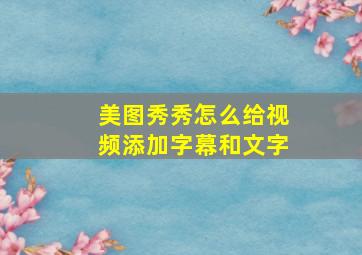 美图秀秀怎么给视频添加字幕和文字